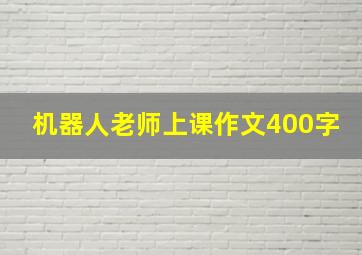 机器人老师上课作文400字